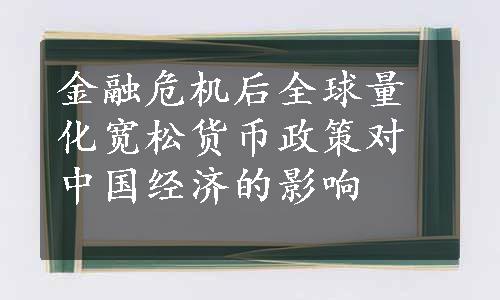 金融危机后全球量化宽松货币政策对中国经济的影响